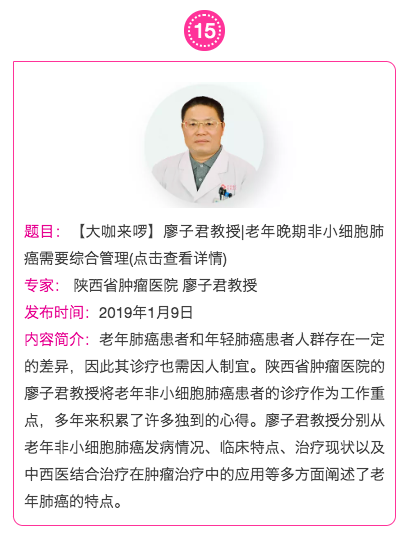 15

题目：【大咖来啰】廖子君教授|老年晚期非小细胞肺癌需要综合管理(点击查看详情)

专家：陕西省肿瘤医院 廖子君教授

发布时间：2019年1月9日

内容简介：老年肺癌患者和年轻肺癌患者人群存在一定的差异，因此其诊疗也需因人制宜。陕西省肿瘤医院的廖子君教授将老年非小细胞肺癌患者的诊疗作为工作重点，多年来积累了许多独到的心得。廖子君教授分别从老年非小细胞肺癌发病情况、临床特点、治疗现状以及中西医结合治疗在肿瘤治疗中的应用等多方面阐述了老年肺癌的特点。